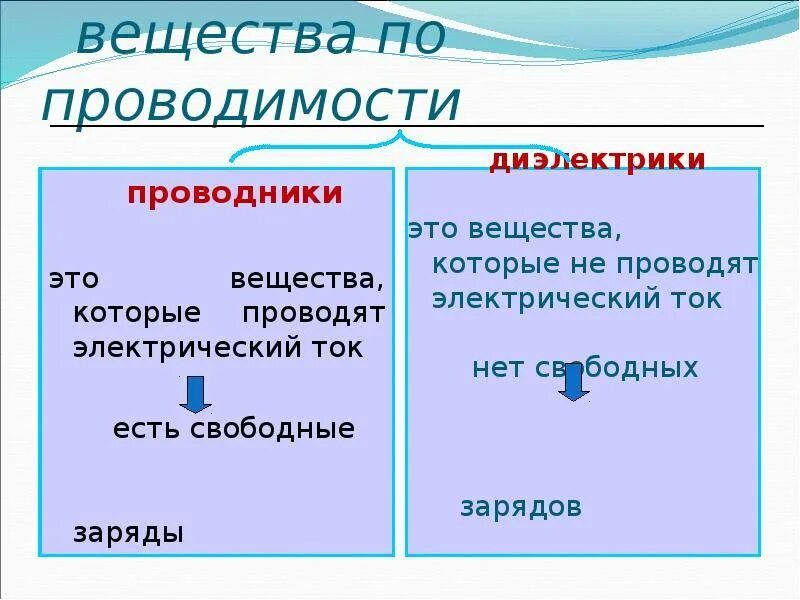 вещества по проводимости

проводники

это вещества, которые проводят электрический ток

есть свободные

заряды

диэлектрики

это вещества, которые не проводят электрический ток

нет свободных

зарядов